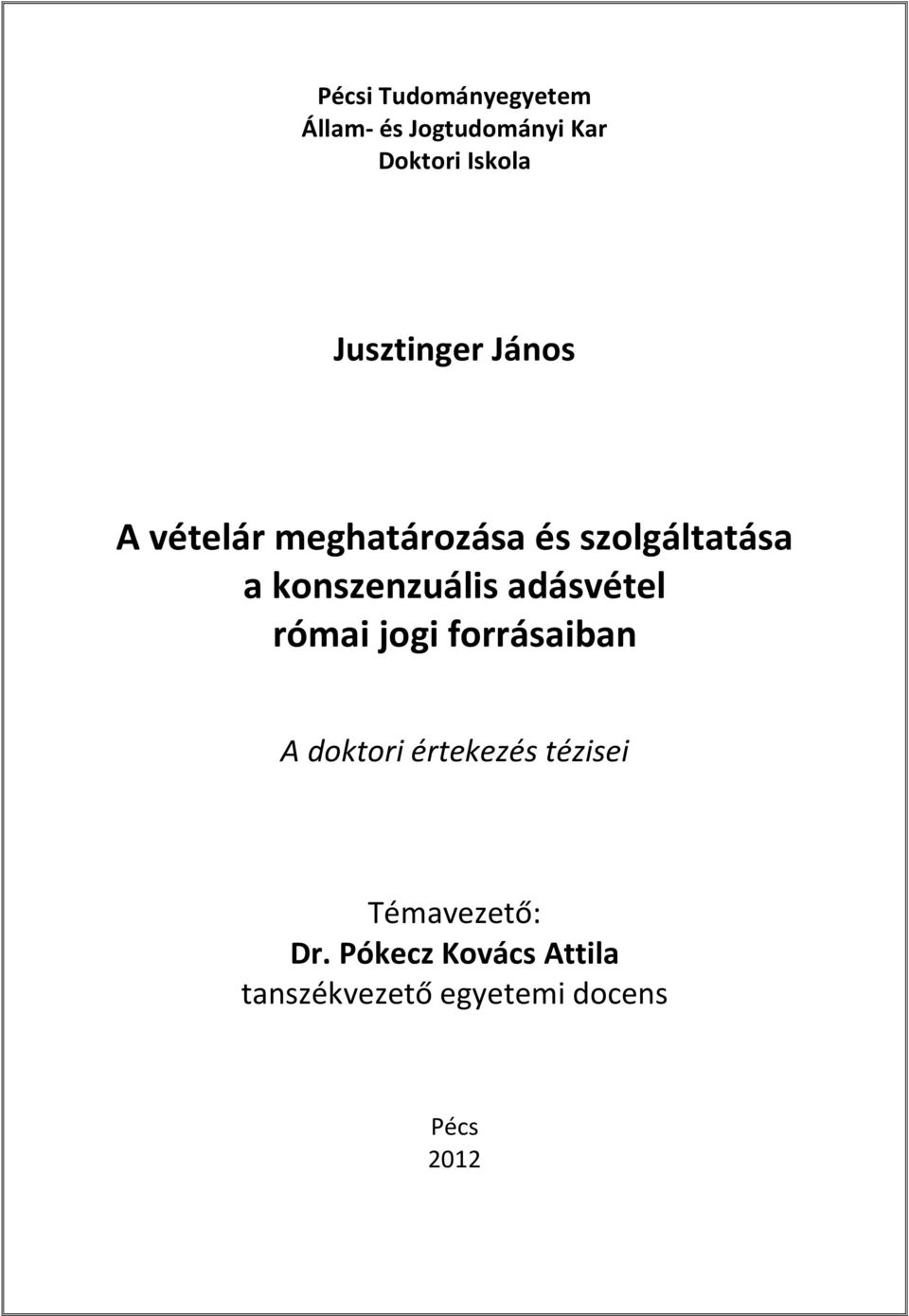 Pécsi Tudományegyetem
Állam- és Jogtudományi Kar
Doktori Iskola

Jusztinger János

A vételár meghatározása és szolgáltatása a konszenzuális adásvétel római jogi forrásaiban

A doktori értekezés tézisei

Témavezető:
Dr. Pókecz Kovács Attila
tanszékvezető egyetemi docens

Pécs
2012